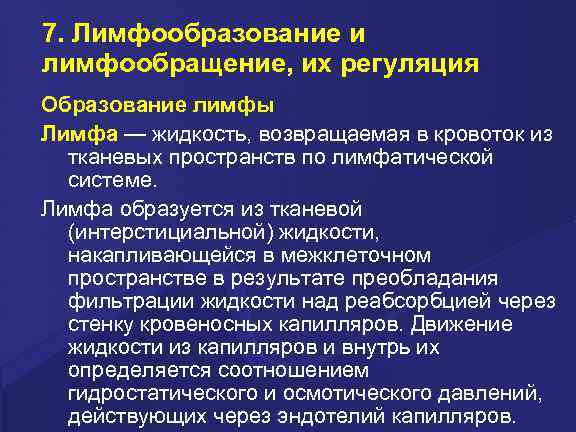 7. Лимфообразование и лимфообращение, их регуляция

Образование лимфы

Лимфа — жидкость, возвращаемая в кровоток из тканевых пространств по лимфатической системе.

Лимфа образуется из тканевой (интерстициальной) жидкости, накапливающейся в межклеточном пространстве в результате преобладания фильтрации жидкости над реабсорбцией через стенку кровеносных капилляров. Движение жидкости из капилляров и внутрь их определяется соотношением гидростатического и осмотического давлений, действующих через эндотелий капилляров.